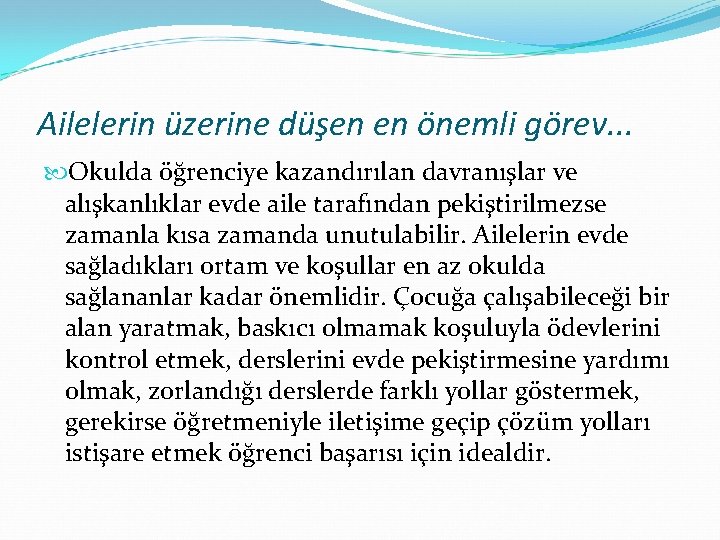 Ailelerin üzerine düşen en önemli görev…

Okulda öğrenciye kazandırılan davranışlar ve alışkanlıklar evde aile tarafından pekiştirilmezse zamanla kısa zamanda unutulabilir. Ailelerin evde sağladıkları ortam ve koşullar en az okulda sağlananlar kadar önemlidir. Çocuğa çalışabileceği bir alan yaratmak, baskıcı olmamak koşuluyla ödevlerini kontrol etmek, derslerini evde pekiştirmesine yardımı olmak, zorlandığı derslerde farklı yollar göstermek, gerekirse öğretmeniyle iletişime geçip çözüm yolları istişare etmek öğrenci başarısı için idealdir.